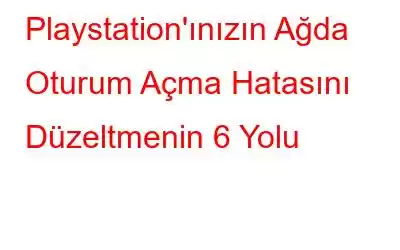 Playstation'ınızın Ağda Oturum Açma Hatasını Düzeltmenin 6 Yolu